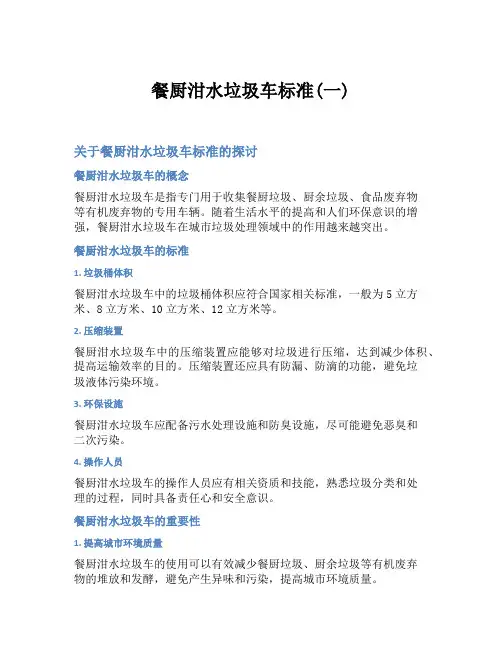 餐厨泔水垃圾车标准(一)

关于餐厨泔水垃圾车标准的探讨

餐厨泔水垃圾车的概念

餐厨泔水垃圾车是指专门用于收集餐厨垃圾、厨余垃圾、食品废弃物等有机废弃物的专用车辆。随着生活水平的提高和人们环保意识的增强，餐厨泔水垃圾车在城市垃圾处理领域中的作用越来越突出。

餐厨泔水垃圾车的标准

1. 垃圾桶体积

餐厨泔水垃圾车中的垃圾桶体积应符合国家相关标准，一般为 5 立方米、8 立方米、10 立方米、12 立方米等。

2. 压缩装置

餐厨泔水垃圾车中的压缩装置应能够对垃圾进行压缩，达到减少体积、提高运输效率的目的。压缩装置还应具有防漏、防滴的功能，避免垃圾液体污染环境。

3. 环保设施

餐厨泔水垃圾车应配备污水处理设施和防臭设施，尽可能避免恶臭和二次污染。

4. 操作人员

餐厨泔水垃圾车的操作人员应有相关资质和技能，熟悉垃圾分类和处理的过程，同时具备责任心和安全意识。

餐厨泔水垃圾车的重要性

1. 提高城市环境质量

餐厨泔水垃圾车的使用可以有效减少餐厨垃圾、厨余垃圾等有机废弃物的堆放和发酵，避免产生异味和污染，提高城市环境质量。